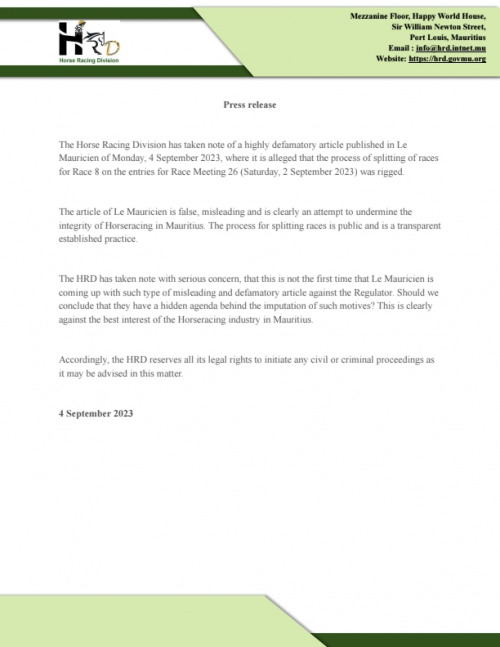 HRD
Horse Racing Division

Mezzanine Floor, Happy World House,
Sir William Newton Street,
Port Louis, Mauritius
Email : info@hrd.intnet.mu
Website: https://hrd.govmu.org

Press release

The Horse Racing Division has taken note of a highly defamatory article published in Le Mauricien of Monday, 4 September 2023, where it is alleged that the process of splitting of races for Race 8 on the entries for Race Meeting 26 (Saturday, 2 September 2023) was rigged.

The article of Le Mauricien is false, misleading and is clearly an attempt to undermine the integrity of Horseracing in Mauritius. The process for splitting races is public and is a transparent established practice.

The HRD has taken note with serious concern, that this is not the first time that Le Mauricien is coming up with such type of misleading and defamatory article against the Regulator. Should we conclude that they have a hidden agenda behind the imputation of such motives? This is clearly against the best interest of the Horseracing industry in Mauritius.

Accordingly, the HRD reserves all its legal rights to initiate any civil or criminal proceedings as it may be advised in this matter.

4 September 2023